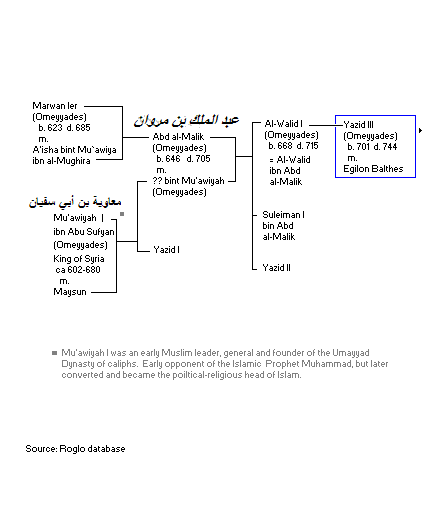 Marwan Ier
(Omeyyades)
b. 623 d. 685
m.
A'isha bint Mu`awiya
ibn al-Mughira

عبد الملك بن مروان

Abd al-Malik
(Omeyyades)
b. 646 d. 705
m.
?? bint Mu'awiyah
(Omeyyades)

معاوية بن أبي سفيان

Mu'awiyah I
ibn Abu Sufyan
(Omeyyades)
King of Syria
ca 602-680
m.
Maysun

Yazid I

Al-Walid I
(Omeyyades)
b. 668 d. 715
= Al-Walid
ibn Abd
al-Malik

Suleiman I
bin Abd
al-Malik

Yazid II

Yazid III
(Omeyyades)
b. 701 d. 744
m.
Egilon Balthes

Mu'awiyah I was an early Muslim leader, general and founder of the Umayyad Dynasty of caliphs. Early opponent of the Islamic Prophet Muhammad, but later converted and became the poiltical-religious head of Islam.

Source: Roglo database